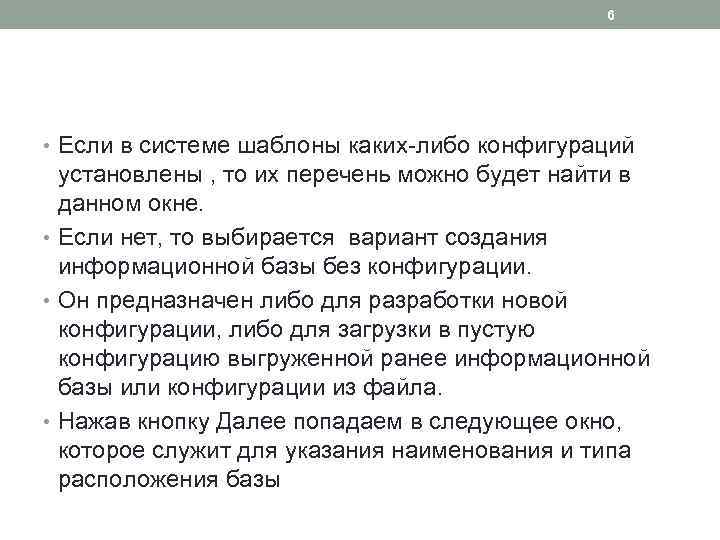 6

• Если в системе шаблоны каких-либо конфигураций установлены , то их перечень можно будет найти в данном окне.

• Если нет, то выбирается  вариант создания информационной базы без конфигурации.

• Он предназначен либо для разработки новой конфигурации, либо для загрузки в пустую конфигурацию выгруженной ранее информационной базы или конфигурации из файла.

• Нажав кнопку Далее попадаем в следующее окно, которое служит для указания наименования и типа расположения базы